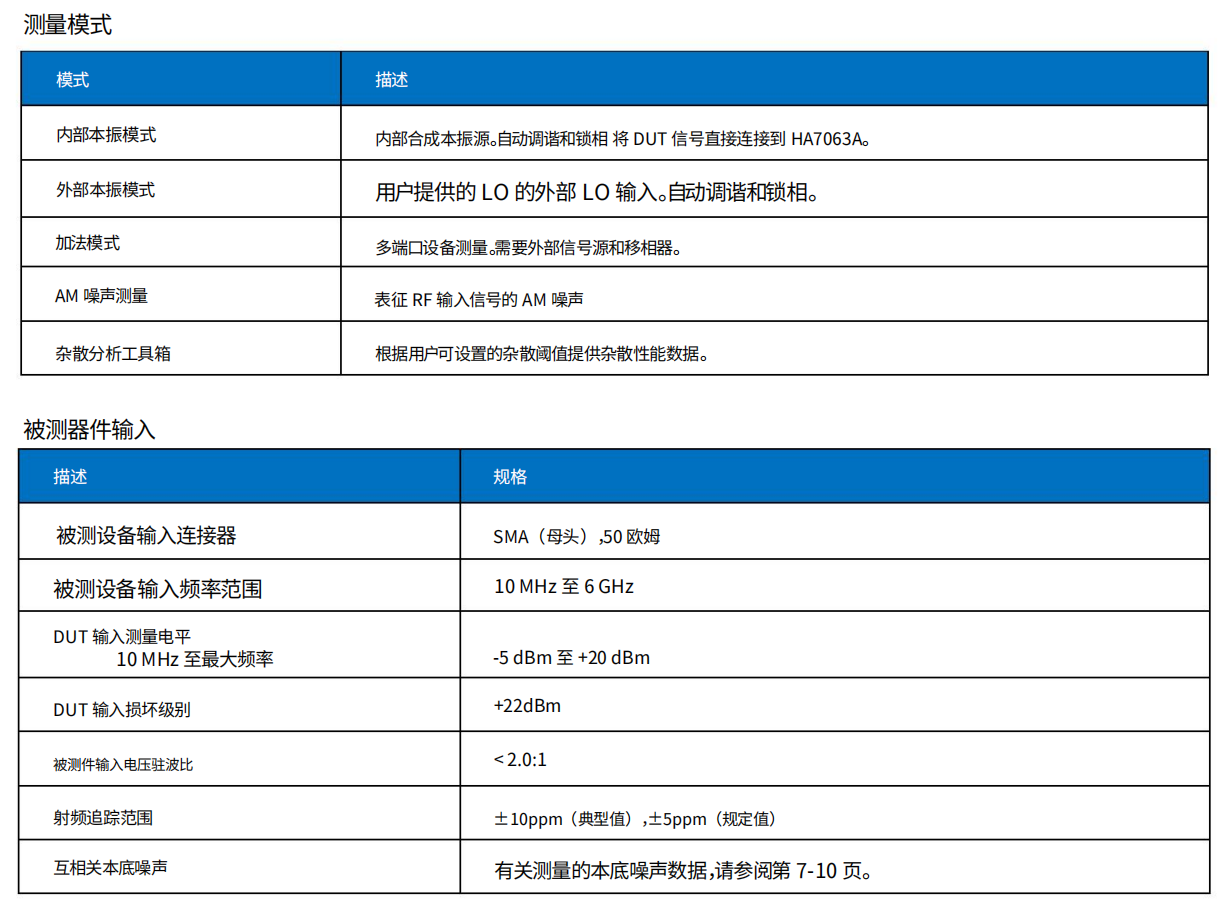 测量模式

| 模式 | 描述 |
|---|---|
| 内部本振模式 | 内部合成本振源。自动调谐和锁相 将 DUT 信号直接连接到 HA7063A。 |
| 外部本振模式 | 用户提供的 LO 的外部 LO 输入。自动调谐和锁相。 |
| 加法模式 | 多端口设备测量。需要外部信号源和移相器。 |
| AM 噪声测量 | 表征 RF 输入信号的 AM 噪声 |
| 杂散分析工具箱 | 根据用户可设置的杂散阈值提供杂散性能数据。 |

被测器件输入

| 描述 | 规格 |
|---|---|
| 被测设备输入连接器 | SMA（母头）,50 欧姆 |
| 被测设备输入频率范围 | 10 MHz 至 6 GHz |
| DUT 输入测量电平 10 MHz 至最大频率 | -5 dBm 至 +20 dBm |
| DUT 输入损坏级别 | +22dBm |
| 被测件输入电压驻波比 | < 2.0:1 |
| 射频追踪范围 | ±10ppm（典型值）,±5ppm（规定值） |
| 互相关本底噪声 | 有关测量的本底噪声数据,请参阅第 7-10 页。 |